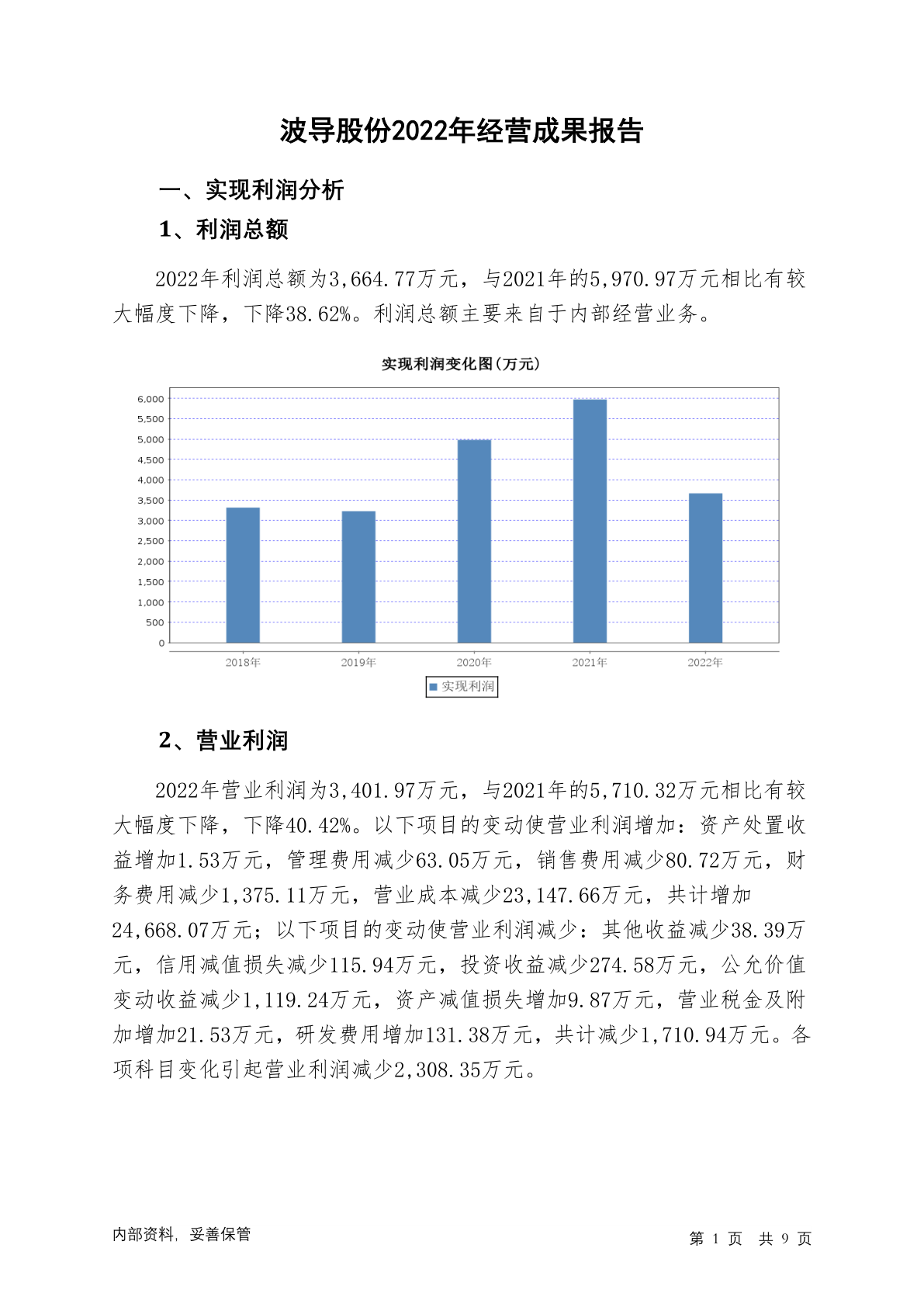 波导股份2022年经营成果报告

一、实现利润分析

1、利润总额

2022年利润总额为3,664.77万元，与2021年的5,970.97万元相比有较大幅度下降，下降38.62%。利润总额主要来自于内部经营业务。

实现利润变化图(万元)

6,000
5,500
5,000
4,500
4,000
3,500
3,000
2,500
2,000
1,500
1,000
500
0

2018年 2019年 2020年 2021年 2022年

实现利润

2、营业利润

2022年营业利润为3,401.97万元，与2021年的5,710.32万元相比有较大幅度下降，下降40.42%。以下项目的变动使营业利润增加：资产处置收益增加1.53万元，管理费用减少63.05万元，销售费用减少80.72万元，财务费用减少1,375.11万元，营业成本减少23,147.66万元，共计增加24,668.07万元；以下项目的变动使营业利润减少：其他收益减少38.39万元，信用减值损失减少115.94万元，投资收益减少274.58万元，公允价值变动收益减少1,119.24万元，资产减值损失增加9.87万元，营业税金及附加增加21.53万元，研发费用增加131.38万元，共计减少1,710.94万元。各项科目变化引起营业利润减少2,308.35万元。

内部资料，妥善保管

第 1 页 共 9 页